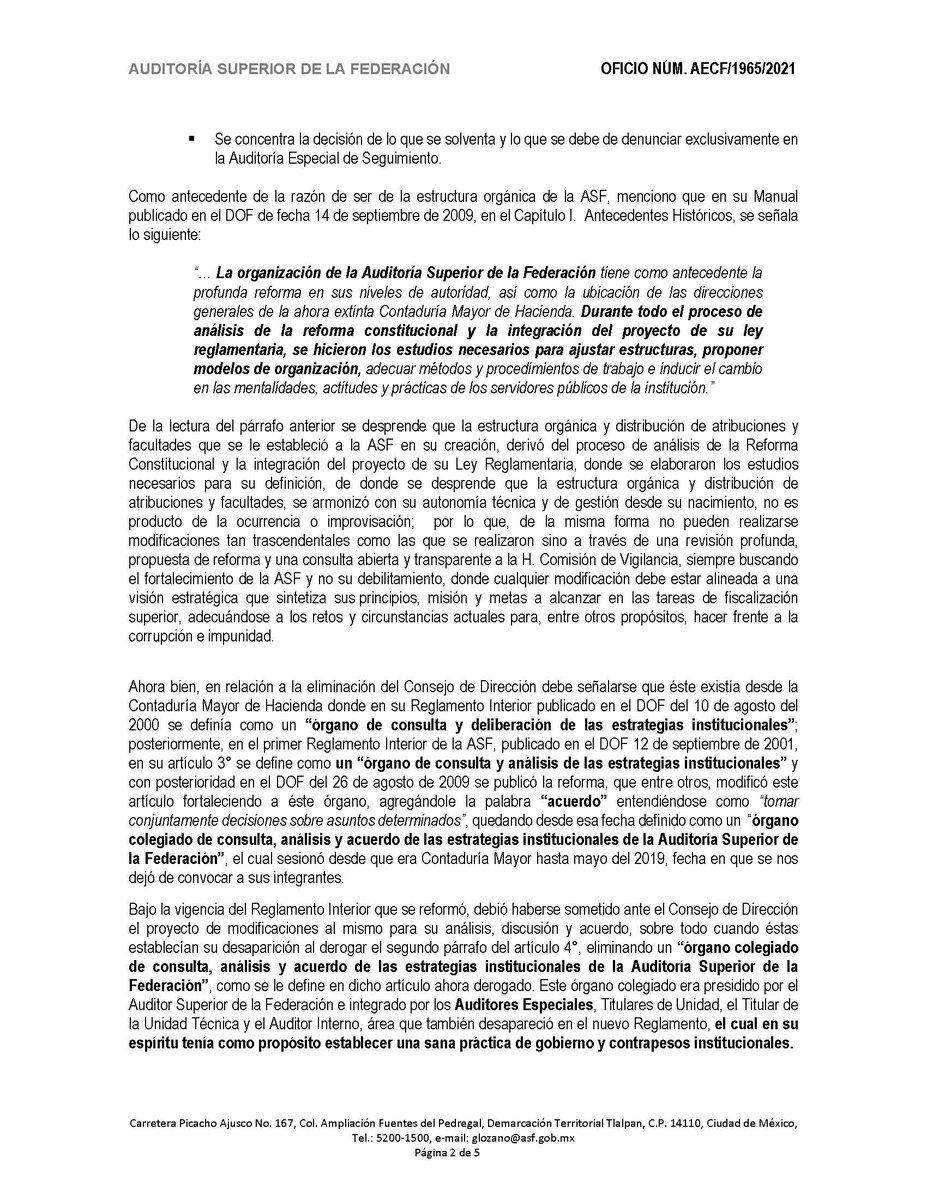 AUDITORÍA SUPERIOR DE LA FEDERACIÓN OFICIO NÚM. AECF/1965/2021

▪ Se concentra la decisión de lo que se solventa y lo que se debe de denunciar exclusivamente en la Auditoría Especial de Seguimiento.

Como antecedente de la razón de ser de la estructura orgánica de la ASF, menciono que en su Manual publicado en el DOF de fecha 14 de septiembre de 2009, en el Capítulo I. Antecedentes Históricos, se señala lo siguiente:

"… La organización de la Auditoría Superior de la Federación tiene como antecedente la profunda reforma en sus niveles de autoridad, así como la ubicación de las direcciones generales de la ahora extinta Contaduría Mayor de Hacienda. Durante todo el proceso de análisis de la reforma constitucional y la integración del proyecto de su ley reglamentaria, se hicieron los estudios necesarios para ajustar estructuras, proponer modelos de organización, adecuar métodos y procedimientos de trabajo e inducir el cambio en las mentalidades, actitudes y prácticas de los servidores públicos de la institución."

De la lectura del párrafo anterior se desprende que la estructura orgánica y distribución de atribuciones y facultades que se le estableció a la ASF en su creación, derivó del proceso de análisis de la Reforma Constitucional y la integración del proyecto de su Ley Reglamentaria, donde se elaboraron los estudios necesarios para su definición, de donde se desprende que la estructura orgánica y distribución de atribuciones y facultades, se armonizó con su autonomía técnica y de gestión desde su nacimiento, no es producto de la ocurrencia o improvisación; por lo que, de la misma forma no pueden realizarse modificaciones tan trascendentales como las que se realizaron sino a través de una revisión profunda, propuesta de reforma y una consulta abierta y transparente a la H. Comisión de Vigilancia, siempre buscando el fortalecimiento de la ASF y no su debilitamiento, donde cualquier modificación debe estar alineada a una visión estratégica que sintetiza sus principios, misión y metas a alcanzar en las tareas de fiscalización superior, adecuándose a los retos y circunstancias actuales para, entre otros propósitos, hacer frente a la corrupción e impunidad.

Ahora bien, en relación a la eliminación del Consejo de Dirección debe señalarse que éste existía desde la Contaduría Mayor de Hacienda donde en su Reglamento Interior publicado en el DOF del 10 de agosto del 2000 se definía como un "órgano de consulta y deliberación de las estrategias institucionales"; posteriormente, en el primer Reglamento Interior de la ASF, publicado en el DOF 12 de septiembre de 2001, en su artículo 3° se define como un "órgano de consulta y análisis de las estrategias institucionales" y con posterioridad en el DOF del 26 de agosto de 2009 se publicó la reforma, que entre otros, modificó este artículo fortaleciendo a éste órgano, agregándole la palabra "acuerdo" entendiéndose como "tomar conjuntamente decisiones sobre asuntos determinados", quedando desde esa fecha definido como un "órgano colegiado de consulta, análisis y acuerdo de las estrategias institucionales de la Auditoría Superior de la Federación", el cual sesionó desde que era Contaduría Mayor hasta mayo del 2019, fecha en que se nos dejó de convocar a sus integrantes.

Bajo la vigencia del Reglamento Interior que se reformó, debió haberse sometido ante el Consejo de Dirección el proyecto de modificaciones al mismo para su análisis, discusión y acuerdo, sobre todo cuando éstas establecían su desaparición al derogar el segundo párrafo del artículo 4°, eliminando un "órgano colegiado de consulta, análisis y acuerdo de las estrategias institucionales de la Auditoría Superior de la Federación", como se le define en dicho artículo ahora derogado. Este órgano colegiado era presidido por el Auditor Superior de la Federación e integrado por los Auditores Especiales, Titulares de Unidad, el Titular de la Unidad Técnica y el Auditor Interno, área que también desapareció en el nuevo Reglamento, el cual en su espíritu tenía como propósito establecer una sana práctica de gobierno y contrapesos institucionales.

Carretera Picacho Ajusco No. 167, Col. Ampliación Fuentes del Pedregal, Demarcación Territorial Tlalpan, C.P. 14110, Ciudad de México, Tel.: 5200-1500, e-mail: glozano@asf.gob.mx
Página 2 de 5